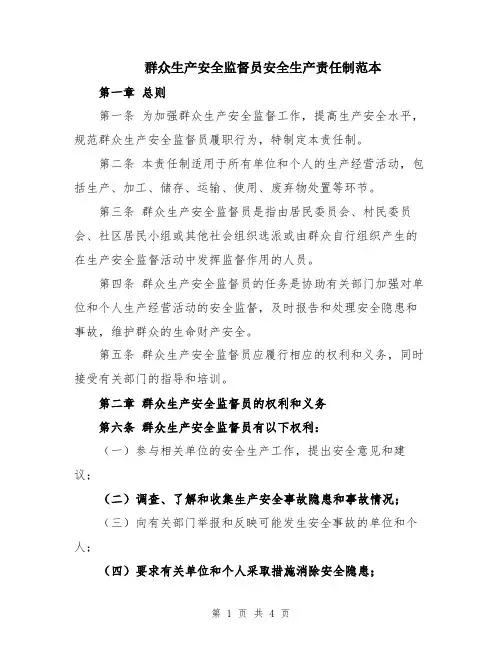 群众生产安全监督员安全生产责任制范本

第一章 总则

第一条 为加强群众生产安全监督工作，提高生产安全水平，规范群众生产安全监督员履职行为，特制定本责任制。

第二条 本责任制适用于所有单位和个人的生产经营活动，包括生产、加工、储存、运输、使用、废弃物处置等环节。

第三条 群众生产安全监督员是指由居民委员会、村民委员会、社区居民小组或其他社会组织选派或由群众自行组织产生的在生产安全监督活动中发挥监督作用的人员。

第四条 群众生产安全监督员的任务是协助有关部门加强对单位和个人生产经营活动的安全监督，及时报告和处理安全隐患和事故，维护群众的生命财产安全。

第五条 群众生产安全监督员应履行相应的权利和义务，同时接受有关部门的指导和培训。

第二章 群众生产安全监督员的权利和义务

第六条 群众生产安全监督员有以下权利：

（一）参与相关单位的安全生产工作，提出安全意见和建议；

（二）调查、了解和收集生产安全事故隐患和事故情况；

（三）向有关部门举报和反映可能发生安全事故的单位和个人；

（四）要求有关单位和个人采取措施消除安全隐患；

第 1 页 共 4 页